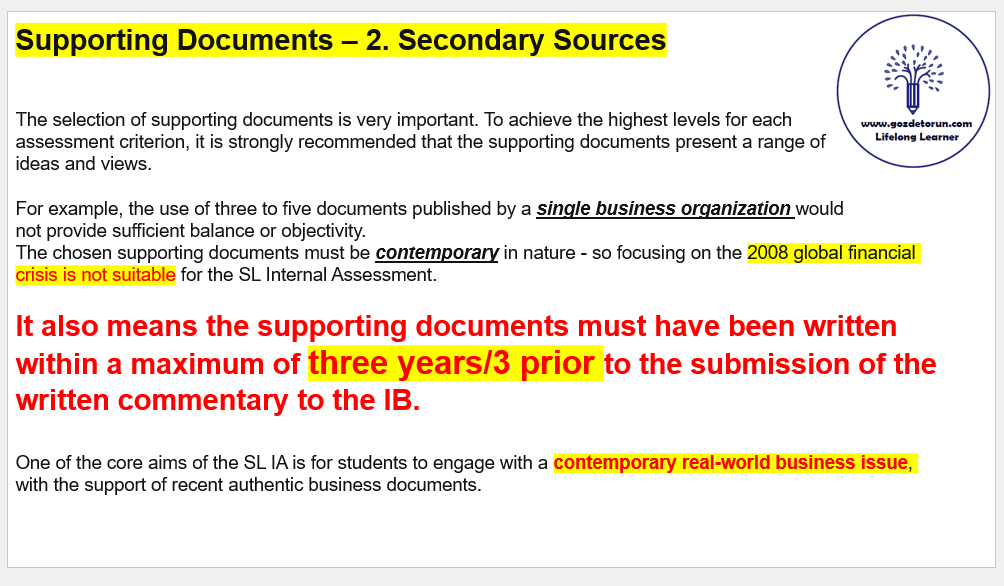 Supporting Documents – 2. Secondary Sources

www.gozdetorun.com
Lifelong Learner

The selection of supporting documents is very important. To achieve the highest levels for each assessment criterion, it is strongly recommended that the supporting documents present a range of ideas and views.

For example, the use of three to five documents published by a single business organization would not provide sufficient balance or objectivity.
The chosen supporting documents must be contemporary in nature - so focusing on the 2008 global financial crisis is not suitable for the SL Internal Assessment.

It also means the supporting documents must have been written within a maximum of three years/3 prior to the submission of the written commentary to the IB.

One of the core aims of the SL IA is for students to engage with a contemporary real-world business issue, with the support of recent authentic business documents.